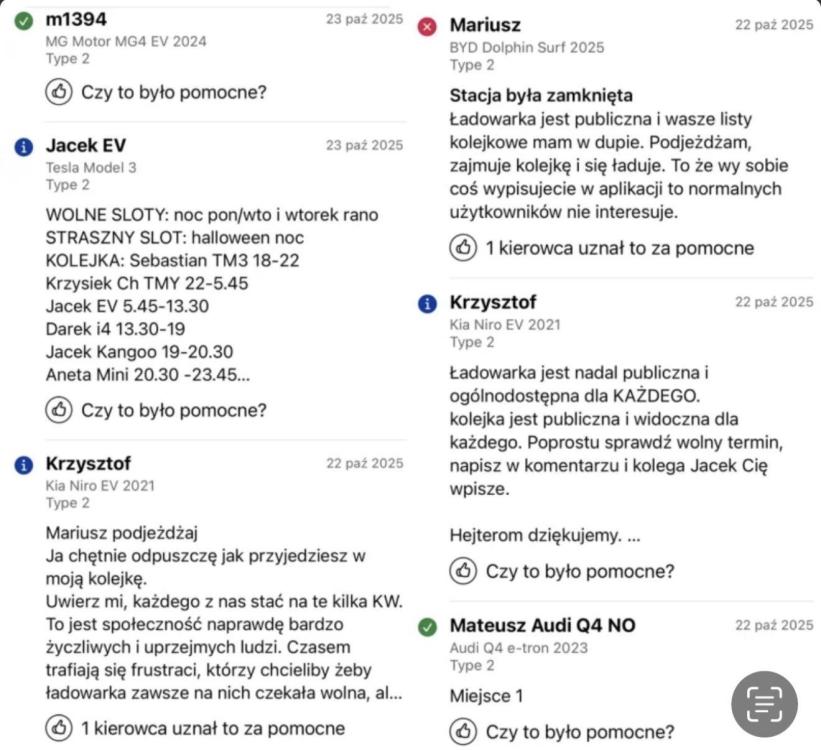 m1394
23 paź 2025
MG Motor MG4 EV 2024
Type 2

Czy to było pomocne?

Jacek EV
23 paź 2025
Tesla Model 3
Type 2

WOLNE SLOTY: noc pon/wto i wtorek rano
STRASZNY SLOT: halloween noc
KOLEJKA: Sebastian TM3 18-22
Krzysiek Ch TMY 22-5.45
Jacek EV 5.45-13.30
Darek i4 13.30-19
Jacek Kangoo 19-20.30
Aneta Mini 20.30 -23.45...

Czy to było pomocne?

Krzysztof
22 paź 2025
Kia Niro EV 2021
Type 2

Mariusz podjeżdżaj
Ja chętnie odpuszczę jak przyjedziesz w moją kolejkę.
Uwierz mi, każdego z nas stać na te kilka KW. To jest społeczność naprawdę bardzo życzliwych i uprzejmych ludzi. Czasem trafiają się frustraci, którzy chcieliby żeby ładowarka zawsze na nich czekała wolna, al...

1 kierowca uznał to za pomocne

Mariusz
22 paź 2025
BYD Dolphin Surf 2025
Type 2

Stacja była zamknięta
Ładowarka jest publiczna i wasze listy kolejkowe mam w dupie. Podjeżdżam, zajmuje kolejkę i się ładuje. To że wy sobie coś wypisujecie w aplikacji to normalnych użytkowników nie interesuje.

1 kierowca uznał to za pomocne

Krzysztof
22 paź 2025
Kia Niro EV 2021
Type 2

Ładowarka jest nadal publiczna i ogólnodostępna dla KAŻDEGO.
kolejka jest publiczna i widoczna dla każdego. Poprostu sprawdź wolny termin, napisz w komentarzu i kolega Jacek Cię wpisze.

Hejterom dziękujemy. ...

Czy to było pomocne?

Mateusz Audi Q4 NO
22 paź 2025
Audi Q4 e-tron 2023
Type 2

Miejsce 1

Czy to było pomocne?